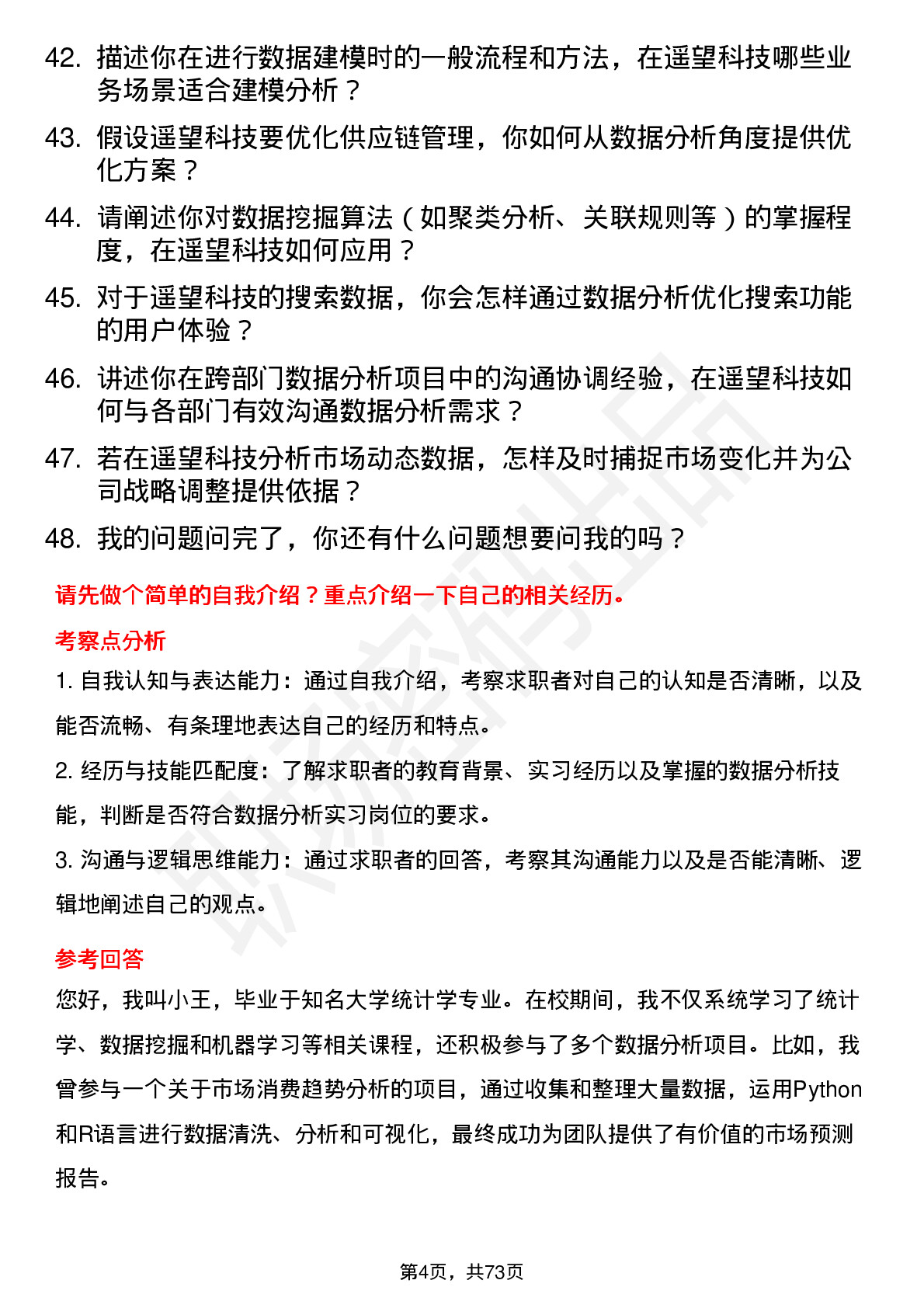 42. 描述你在进行数据建模时的一般流程和方法，在遥望科技哪些业务场景适合建模分析？

43. 假设遥望科技要优化供应链管理，你如何从数据分析角度提供优化方案？

44. 请阐述你对数据挖掘算法（如聚类分析、关联规则等）的掌握程度，在遥望科技如何应用？

45. 对于遥望科技的搜索数据，你会怎样通过数据分析优化搜索功能的用户体验？

46. 讲述你在跨部门数据分析项目中的沟通协调经验，在遥望科技如何与各部门有效沟通数据分析需求？

47. 若在遥望科技分析市场动态数据，怎样及时捕捉市场变化并为公司战略调整提供依据？

48. 我的问题问完了，你还有什么问题想要问我的吗？

请先做个简单的自我介绍？重点介绍一下自己的相关经历。

考察点分析

1. 自我认知与表达能力：通过自我介绍，考察求职者对自己的认知是否清晰，以及能否流畅、有条理地表达自己的经历和特点。

2. 经历与技能匹配度：了解求职者的教育背景、实习经历以及掌握的数据分析技能，判断是否符合数据分析实习岗位的要求。

3. 沟通与逻辑思维能力：通过求职者的回答，考察其沟通能力以及是否能清晰、逻辑地阐述自己的观点。

参考回答

您好，我叫小王，毕业于知名大学统计学专业。在校期间，我不仅系统学习了统计学、数据挖掘和机器学习等相关课程，还积极参与了多个数据分析项目。比如，我曾参与一个关于市场消费趋势分析的项目，通过收集和整理大量数据，运用Python和R语言进行数据清洗、分析和可视化，最终成功为团队提供了有价值的市场预测报告。

第4页，共73页